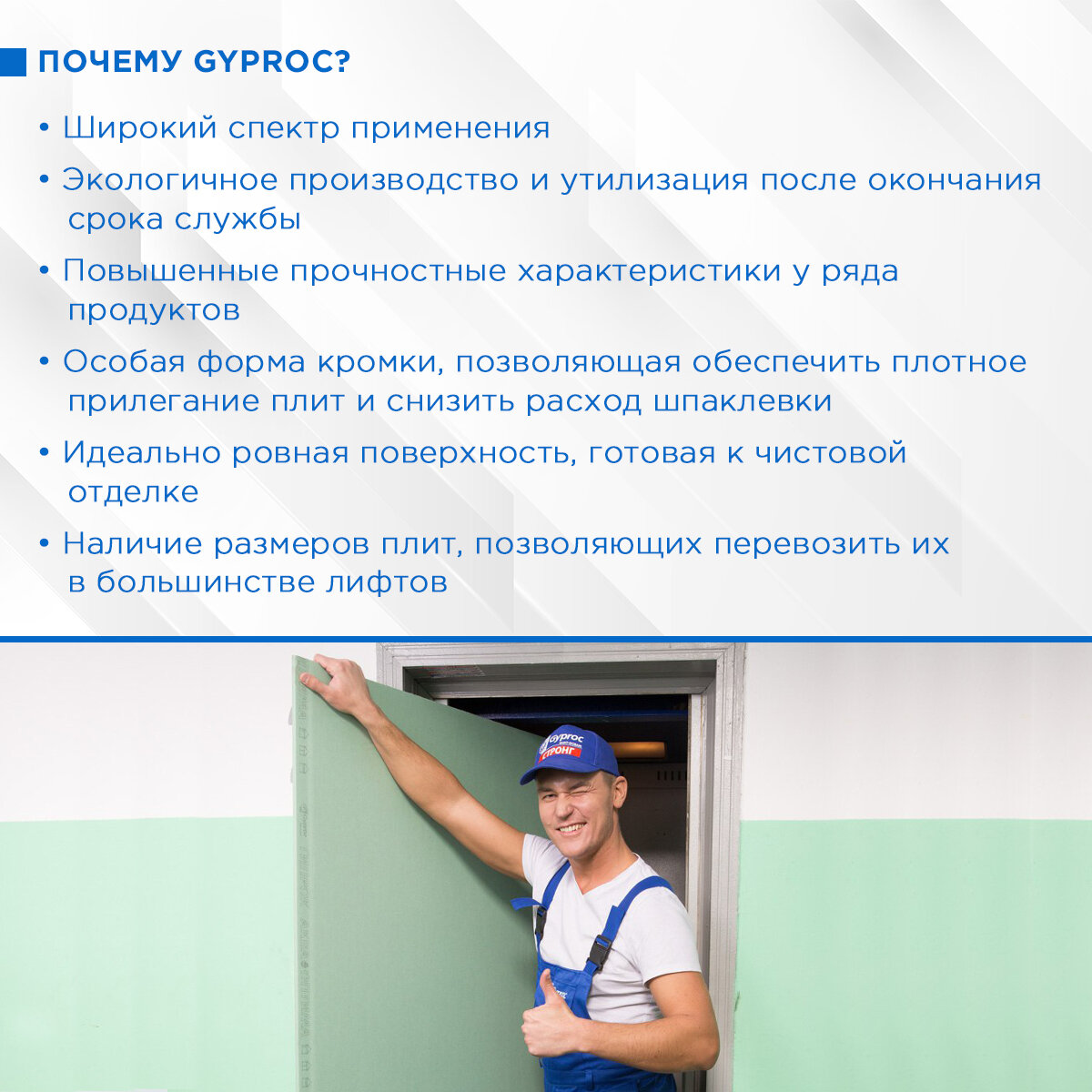 ПОЧЕМУ GYPROC?

• Широкий спектр применения

• Экологичное производство и утилизация после окончания срока службы

• Повышенные прочностные характеристики у ряда продуктов

• Особая форма кромки, позволяющая обеспечить плотное прилегание плит и снизить расход шпаклевки

• Идеально ровная поверхность, готовая к чистовой отделке

• Наличие размеров плит, позволяющих перевозить их в большинстве лифтов

Gyproc
СТРОНГ